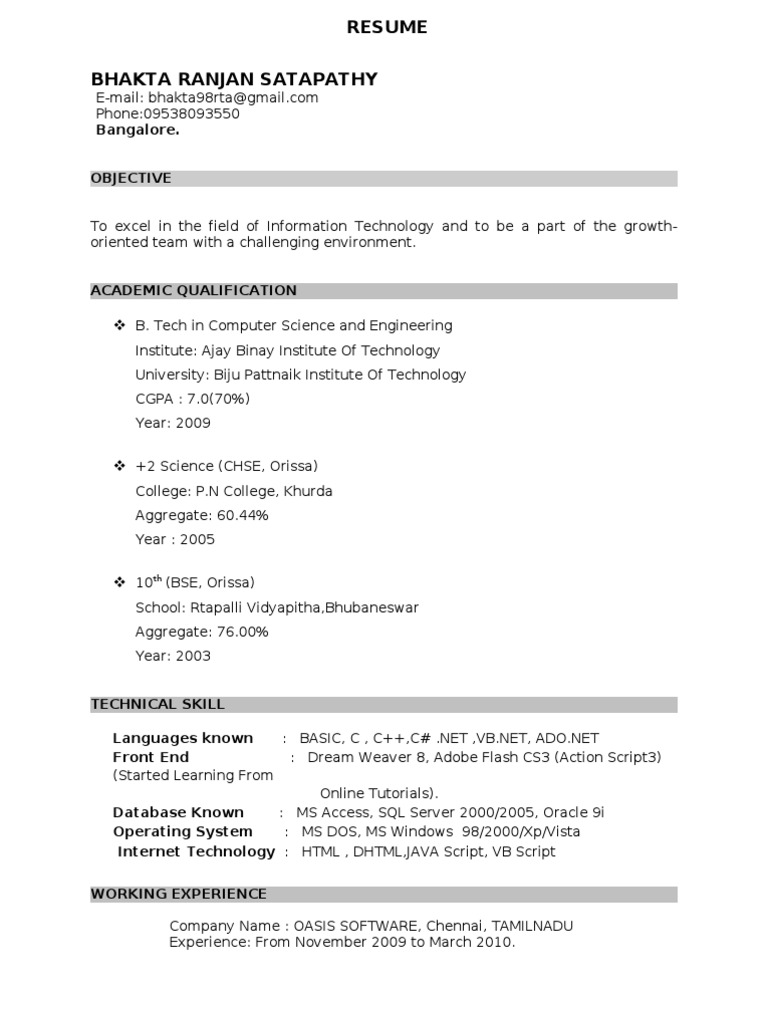 RESUME

BHAKTA RANJAN SATAPATHY
E-mail: bhakta98rta@gmail.com
Phone:09538093550
Bangalore.

OBJECTIVE

To excel in the field of Information Technology and to be a part of the growth-oriented team with a challenging environment.

ACADEMIC QUALIFICATION

❖ B. Tech in Computer Science and Engineering
Institute: Ajay Binay Institute Of Technology
University: Biju Pattnaik Institute Of Technology
CGPA : 7.0(70%)
Year: 2009

❖ +2 Science (CHSE, Orissa)
College: P.N College, Khurda
Aggregate: 60.44%
Year : 2005

❖ $10^{th}$ (BSE, Orissa)
School: Rtapalli Vidyapitha,Bhubaneswar
Aggregate: 76.00%
Year: 2003

TECHNICAL SKILL

Languages known : BASIC, C , C++,C# .NET ,VB.NET, ADO.NET
Front End : Dream Weaver 8, Adobe Flash CS3 (Action Script3) (Started Learning From Online Tutorials).
Database Known : MS Access, SQL Server 2000/2005, Oracle 9i
Operating System : MS DOS, MS Windows 98/2000/Xp/Vista
Internet Technology : HTML , DHTML,JAVA Script, VB Script

WORKING EXPERIENCE

Company Name : OASIS SOFTWARE, Chennai, TAMILNADU
Experience: From November 2009 to March 2010.